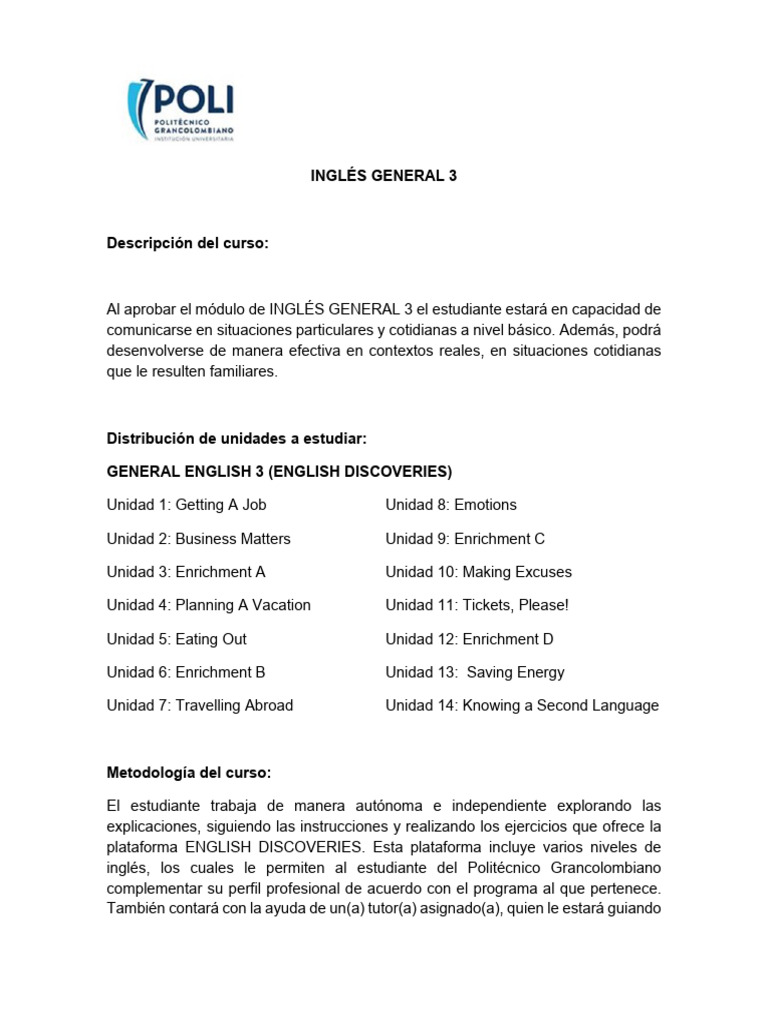 POLI
POLITÉCNICO GRANCOLOMBIANO
INSTITUCIÓN UNIVERSITARIA

INGLÉS GENERAL 3

Descripción del curso:

Al aprobar el módulo de INGLÉS GENERAL 3 el estudiante estará en capacidad de comunicarse en situaciones particulares y cotidianas a nivel básico. Además, podrá desenvolverse de manera efectiva en contextos reales, en situaciones cotidianas que le resulten familiares.

Distribución de unidades a estudiar:

GENERAL ENGLISH 3 (ENGLISH DISCOVERIES)

Unidad 1: Getting A Job
Unidad 2: Business Matters
Unidad 3: Enrichment A
Unidad 4: Planning A Vacation
Unidad 5: Eating Out
Unidad 6: Enrichment B
Unidad 7: Travelling Abroad

Unidad 8: Emotions
Unidad 9: Enrichment C
Unidad 10: Making Excuses
Unidad 11: Tickets, Please!
Unidad 12: Enrichment D
Unidad 13: Saving Energy
Unidad 14: Knowing a Second Language

Metodología del curso:

El estudiante trabaja de manera autónoma e independiente explorando las explicaciones, siguiendo las instrucciones y realizando los ejercicios que ofrece la plataforma ENGLISH DISCOVERIES. Esta plataforma incluye varios niveles de inglés, los cuales le permiten al estudiante del Politécnico Grancolombiano complementar su perfil profesional de acuerdo con el programa al que pertenece. También contará con la ayuda de un(a) tutor(a) asignado(a), quien le estará guiando